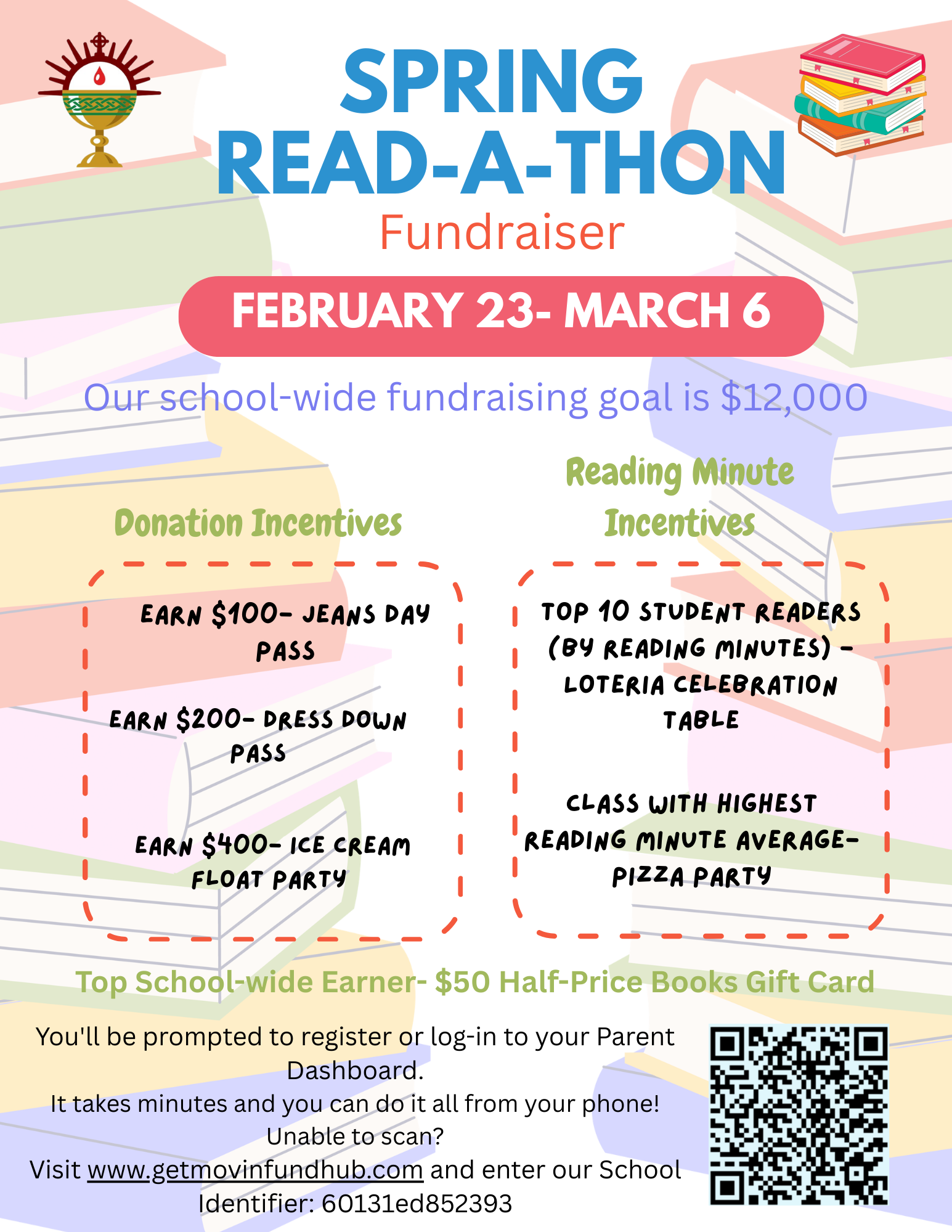 SPRING READ-A-THON

Fundraiser

FEBRUARY 23- MARCH 6

Our school-wide fundraising goal is $12,000

Donation Incentives

EARN $100- JEANS DAY PASS

EARN $200- DRESS DOWN PASS

EARN $400- ICE CREAM FLOAT PARTY

Reading Minute Incentives

TOP 10 STUDENT READERS (BY READING MINUTES) - LOTERIA CELEBRATION TABLE

CLASS WITH HIGHEST READING MINUTE AVERAGE- PIZZA PARTY

Top School-wide Earner- $50 Half-Price Books Gift Card

You'll be prompted to register or log-in to your Parent Dashboard.
It takes minutes and you can do it all from your phone!
Unable to scan?
Visit www.getmovinfundhub.com and enter our School Identifier: 60131ed852393